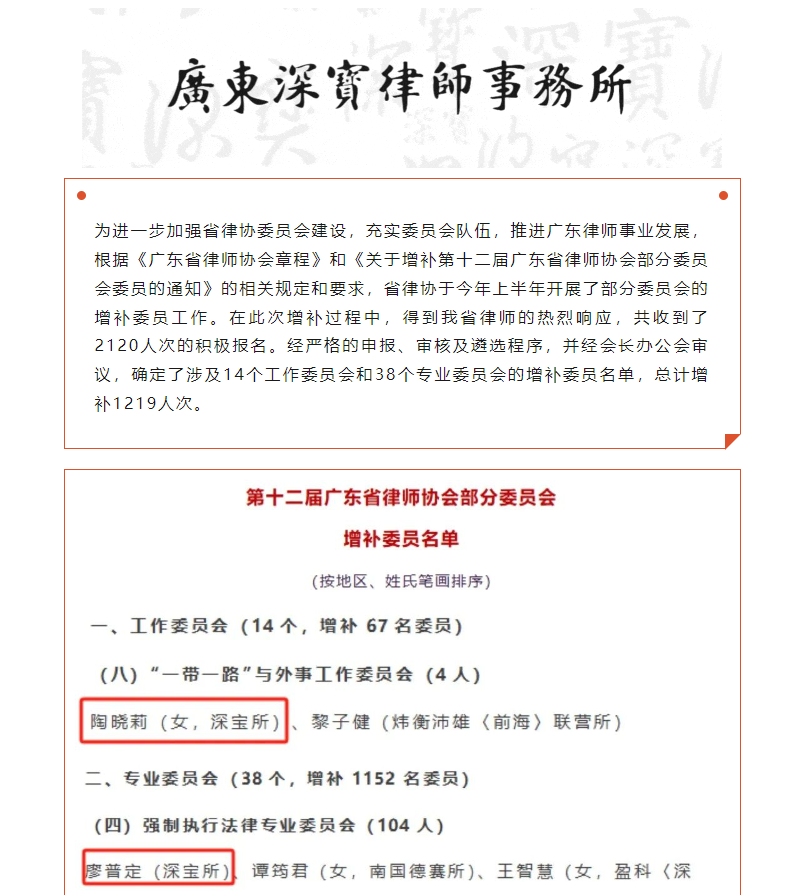 廣東深寶律師事務所

为进一步加强省律协委员会建设，充实委员会队伍，推进广东律师事业发展，根据《广东省律师协会章程》和《关于增补第十二届广东省律师协会部分委员会委员的通知》的相关规定和要求，省律协于今年上半年开展了部分委员会的增补委员工作。在此次增补过程中，得到我省律师的热烈响应，共收到了2120人次的积极报名。经严格的申报、审核及遴选程序，并经会长办公会审议，确定了涉及14个工作委员会和38个专业委员会的增补委员名单，总计增补1219人次。

第十二届广东省律师协会部分委员会

增补委员名单

（按地区、姓氏笔画排序）

一、工作委员会（14 个，增补 67 名委员）

（八）“一带一路”与外事工作委员会（4 人）

陶晓莉（女，深宝所）、黎子健（炜衡沛雄〈前海〉联营所）

二、专业委员会（38 个，增补 1152 名委员）

（四）强制执行法律专业委员会（104 人）

廖普定（深宝所）、谭筠君（女，南国德赛所）、王智慧（女，盈科〈深